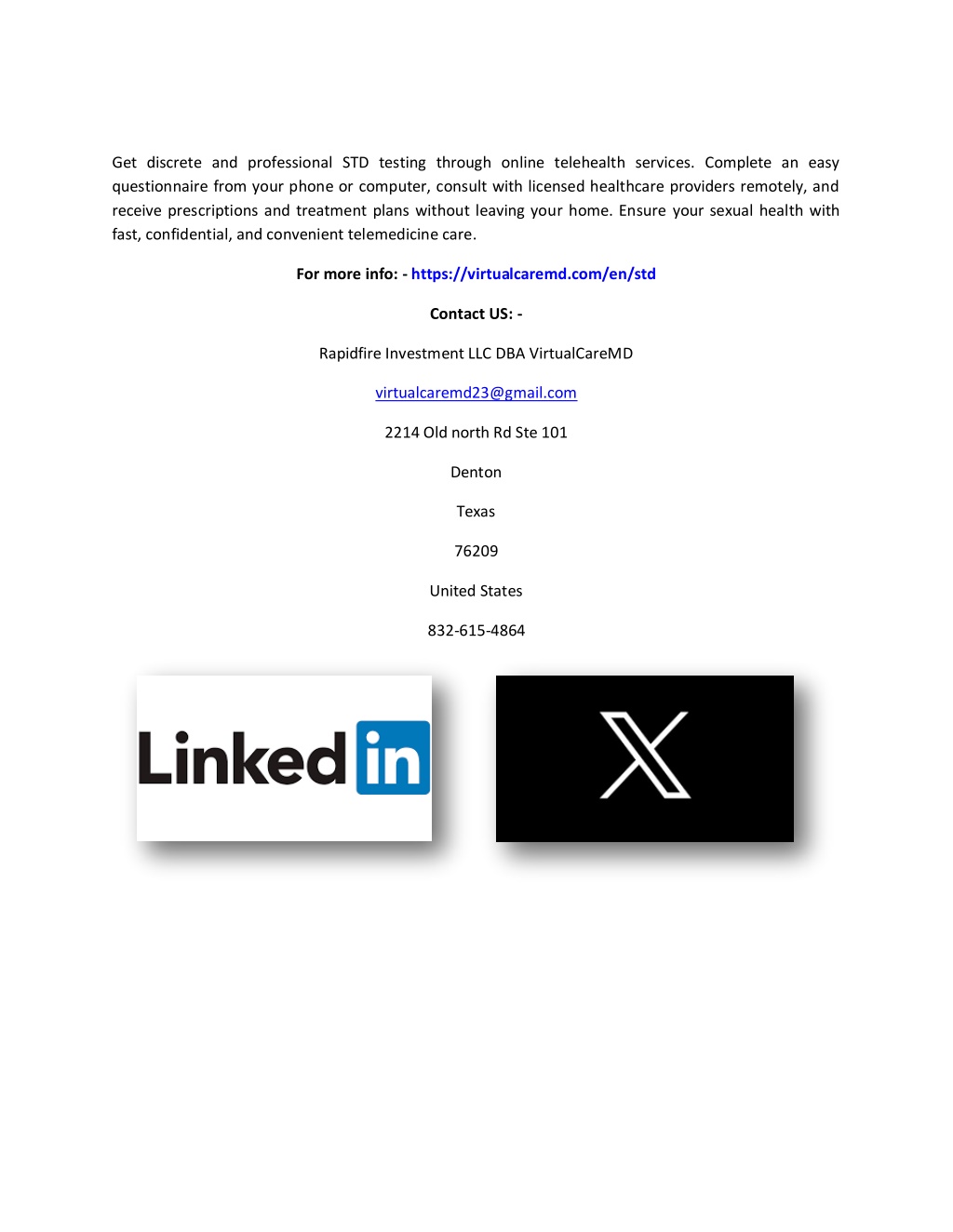 Get discrete and professional STD testing through online telehealth services. Complete an easy questionnaire from your phone or computer, consult with licensed healthcare providers remotely, and receive prescriptions and treatment plans without leaving your home. Ensure your sexual health with fast, confidential, and convenient telemedicine care.

For more info: - https://virtualcaremd.com/en/std

Contact US: -

Rapidfire Investment LLC DBA VirtualCareMD

virtualcaremd23@gmail.com

2214 Old north Rd Ste 101

Denton

Texas

76209

United States

832-615-4864

Linked in

X